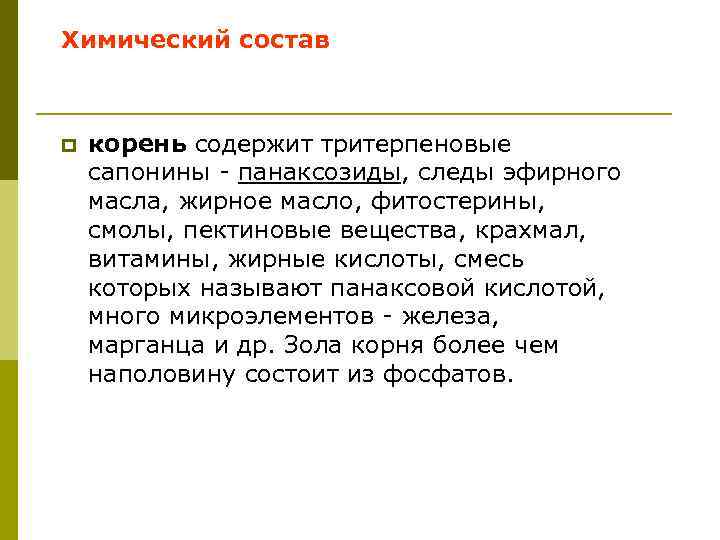 Химический состав

корень содержит тритерпеновые сапонины - панаксозиды, следы эфирного масла, жирное масло, фитостерины, смолы, пектиновые вещества, крахмал, витамины, жирные кислоты, смесь которых называют панаксовой кислотой, много микроэлементов - железа, марганца и др. Зола корня более чем наполовину состоит из фосфатов.